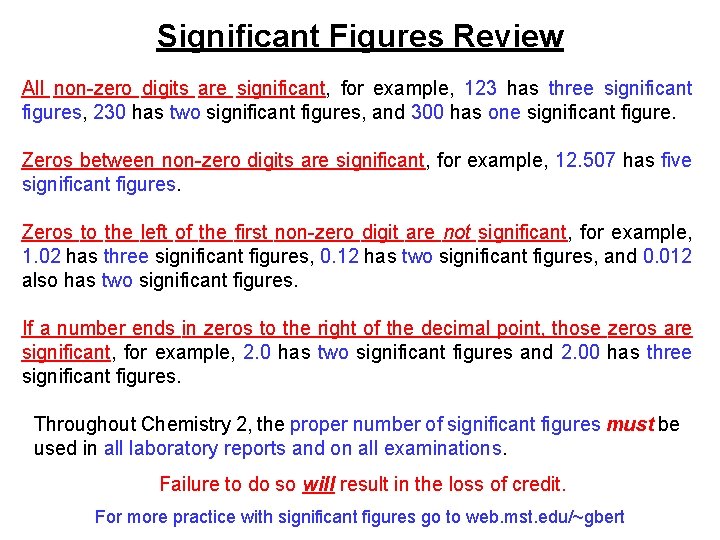 Significant Figures Review

All non-zero digits are significant, for example, 123 has three significant figures, 230 has two significant figures, and 300 has one significant figure.

Zeros between non-zero digits are significant, for example, 12.507 has five significant figures.

Zeros to the left of the first non-zero digit are not significant, for example, 1.02 has three significant figures, 0.12 has two significant figures, and 0.012 also has two significant figures.

If a number ends in zeros to the right of the decimal point, those zeros are significant, for example, 2.0 has two significant figures and 2.00 has three significant figures.

Throughout Chemistry 2, the proper number of significant figures must be used in all laboratory reports and on all examinations.

Failure to do so will result in the loss of credit.

For more practice with significant figures go to web.mst.edu/~gbert